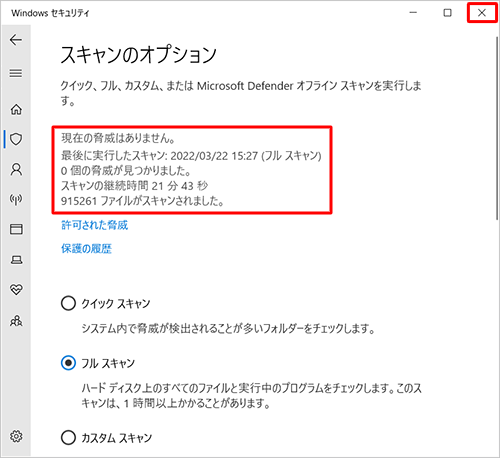 Windows セキュリティ

スキャンのオプション

クイック、フル、カスタム、または Microsoft Defender オフライン スキャンを実行します。

現在の脅威はありません。
最後に実行したスキャン: 2022/03/22 15:27 (フル スキャン)
0 個の脅威が見つかりました。
スキャンの継続時間 21 分 43 秒
915261 ファイルがスキャンされました。

許可された脅威

保護の履歴

クイック スキャン

システム内で脅威が検出されることが多いフォルダーをチェックします。

フル スキャン

ハード ディスク上のすべてのファイルと実行中のプログラムをチェックします。このスキャンは、1 時間以上かかることがあります。

カスタム スキャン